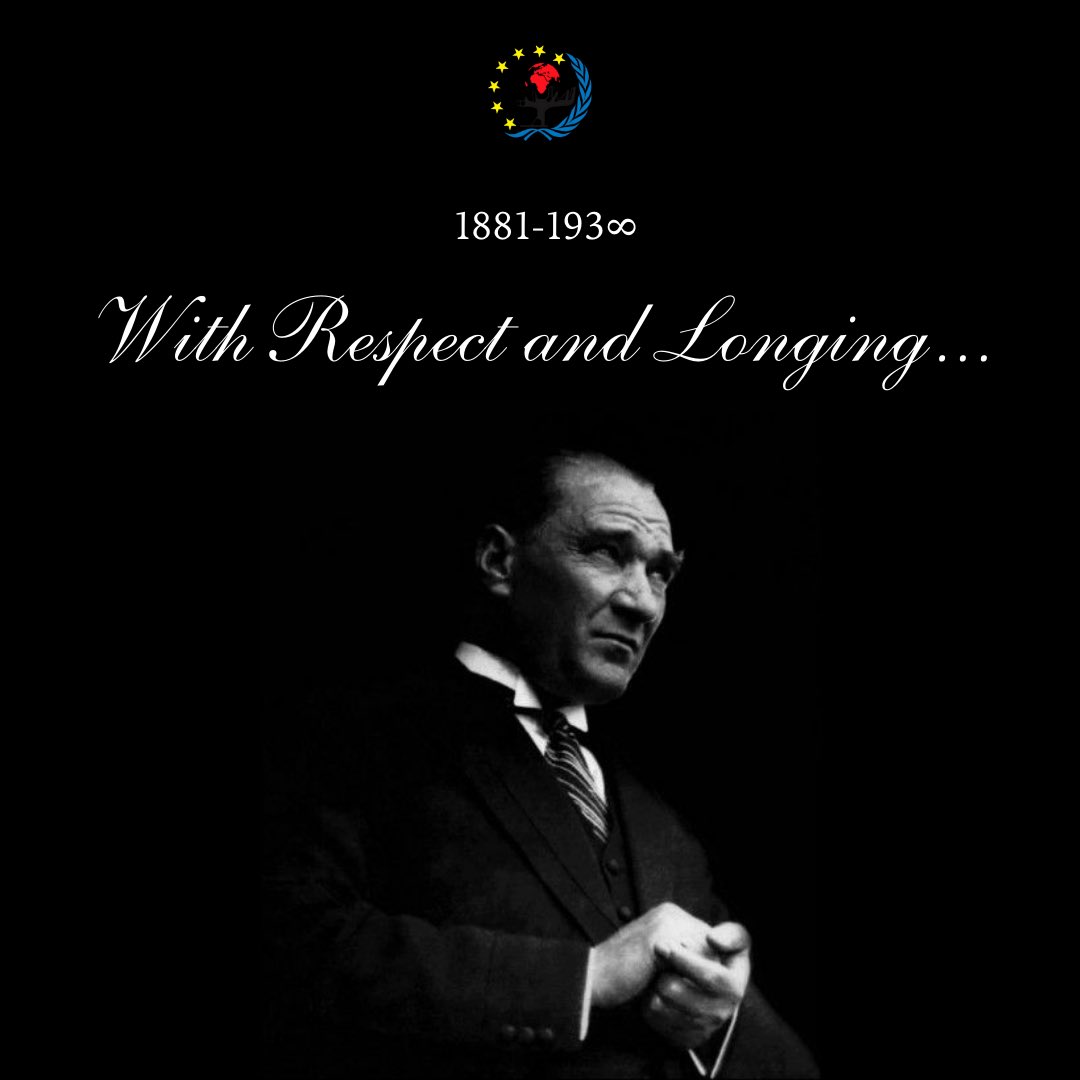 1881-193∞

With Respect and Longing…